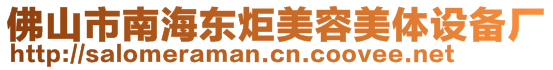 佛山市南海东炬美容美体设备厂
http://salomeraman.cn.coovee.net